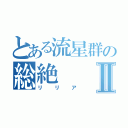 とある流星群の
総絶 Ⅱ
リリア